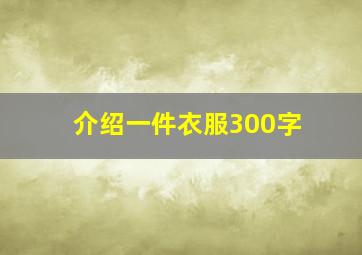 介绍一件衣服300字